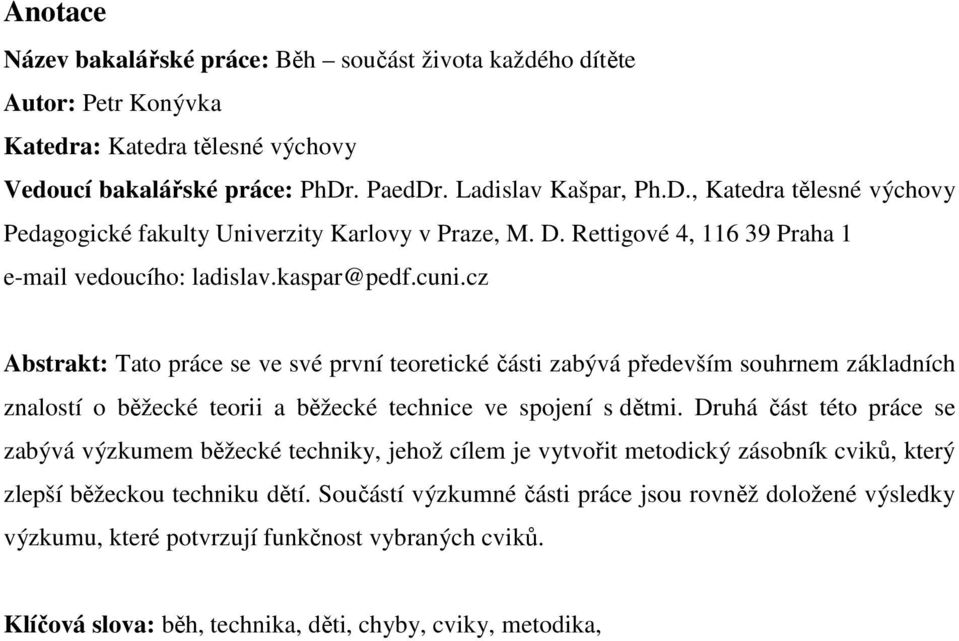 Anotace

Název bakalářské práce: Běh – součást života každého dítěte

Autor: Petr Konývka

Katedra: Katedra tělesné výchovy

Vedoucí bakalářské práce: PhDr. PaedDr. Ladislav Kašpar, Ph.D., Katedra tělesné výchovy Pedagogické fakulty Univerzity Karlovy v Praze, M. D. Rettigové 4, 116 39 Praha 1

e-mail vedoucího: ladislav.kaspar@pedf.cuni.cz

Abstrakt: Tato práce se ve své první teoretické části zabývá především souhrnem základních znalostí o běžecké teorii a běžecké technice ve spojení s dětmi. Druhá část této práce se zabývá výzkumem běžecké techniky, jehož cílem je vytvořit metodický zásobník cviků, který zlepší běžeckou techniku dětí. Součástí výzkumné části práce jsou rovněž doložené výsledky výzkumu, které potvrzují funkčnost vybraných cviků.

Klíčová slova: běh, technika, děti, chyby, cviky, metodika,